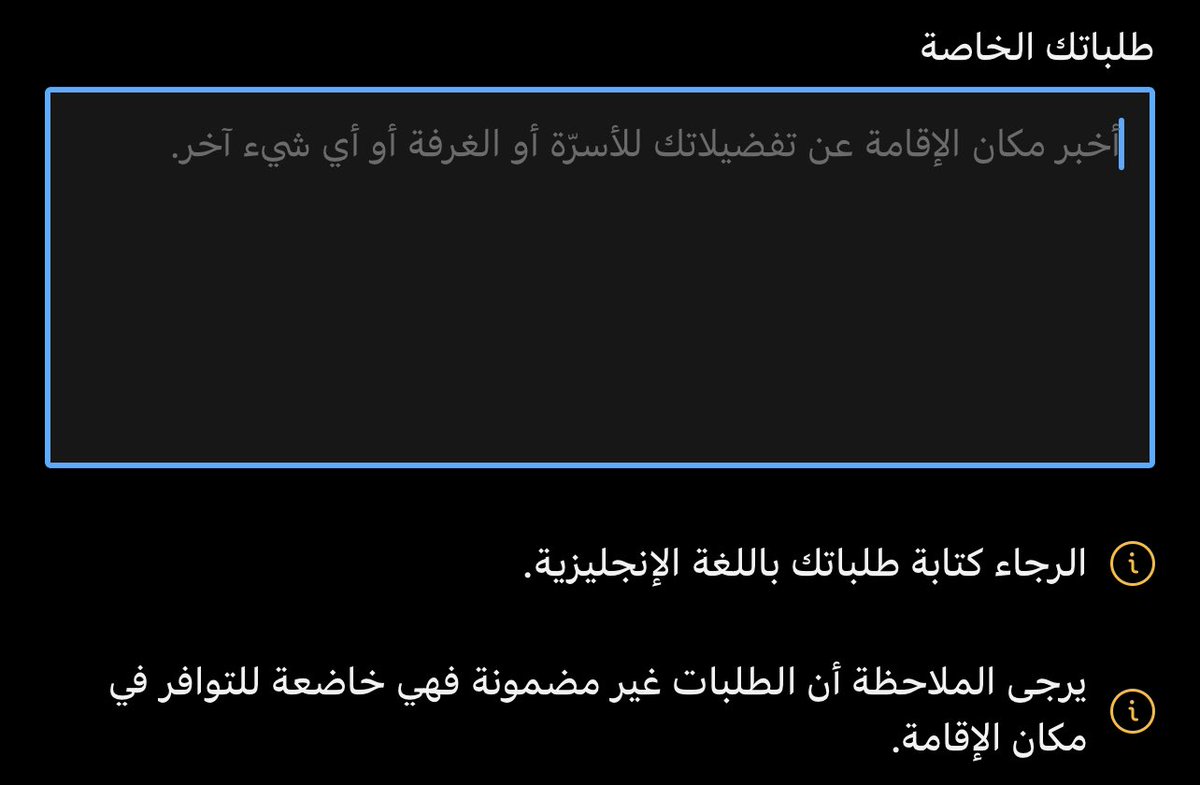 طلباتك الخاصة

أخبر مكان الإقامة عن تفضيلاتك للأسرّة أو الغرفة أو أي شيء آخر.

الرجاء كتابة طلباتك باللغة الإنجليزية.

يرجى الملاحظة أن الطلبات غير مضمونة فهي خاضعة للتوافر في مكان الإقامة.